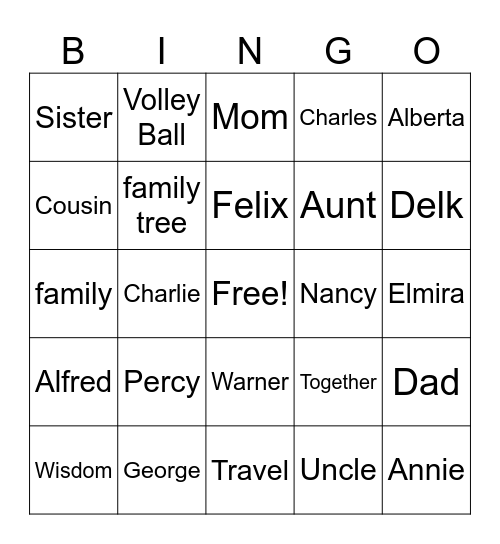 | B | I | N | G | O |
|---|---|---|---|---|
| Sister | Volley Ball | Mom | Charles | Alberta |
| Cousin | family tree | Felix | Aunt | Delk |
| family | Charlie | Free! | Nancy | Elmira |
| Alfred | Percy | Warner | Together | Dad |
| Wisdom | George | Travel | Uncle | Annie |